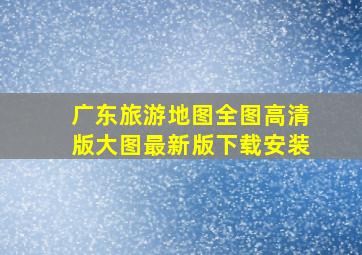 广东旅游地图全图高清版大图最新版下载安装